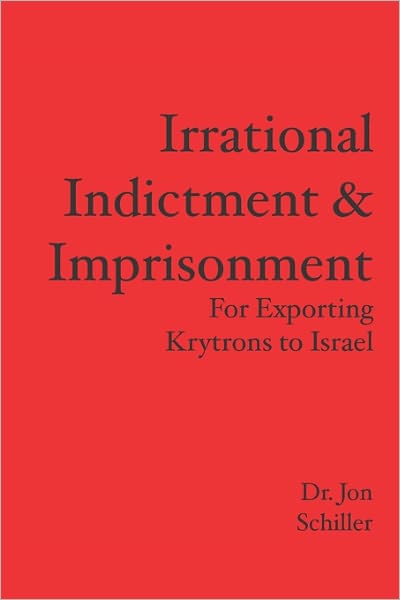 Irrational Indictment & Imprisonment

For Exporting Krytrons to Israel

Dr. Jon Schiller